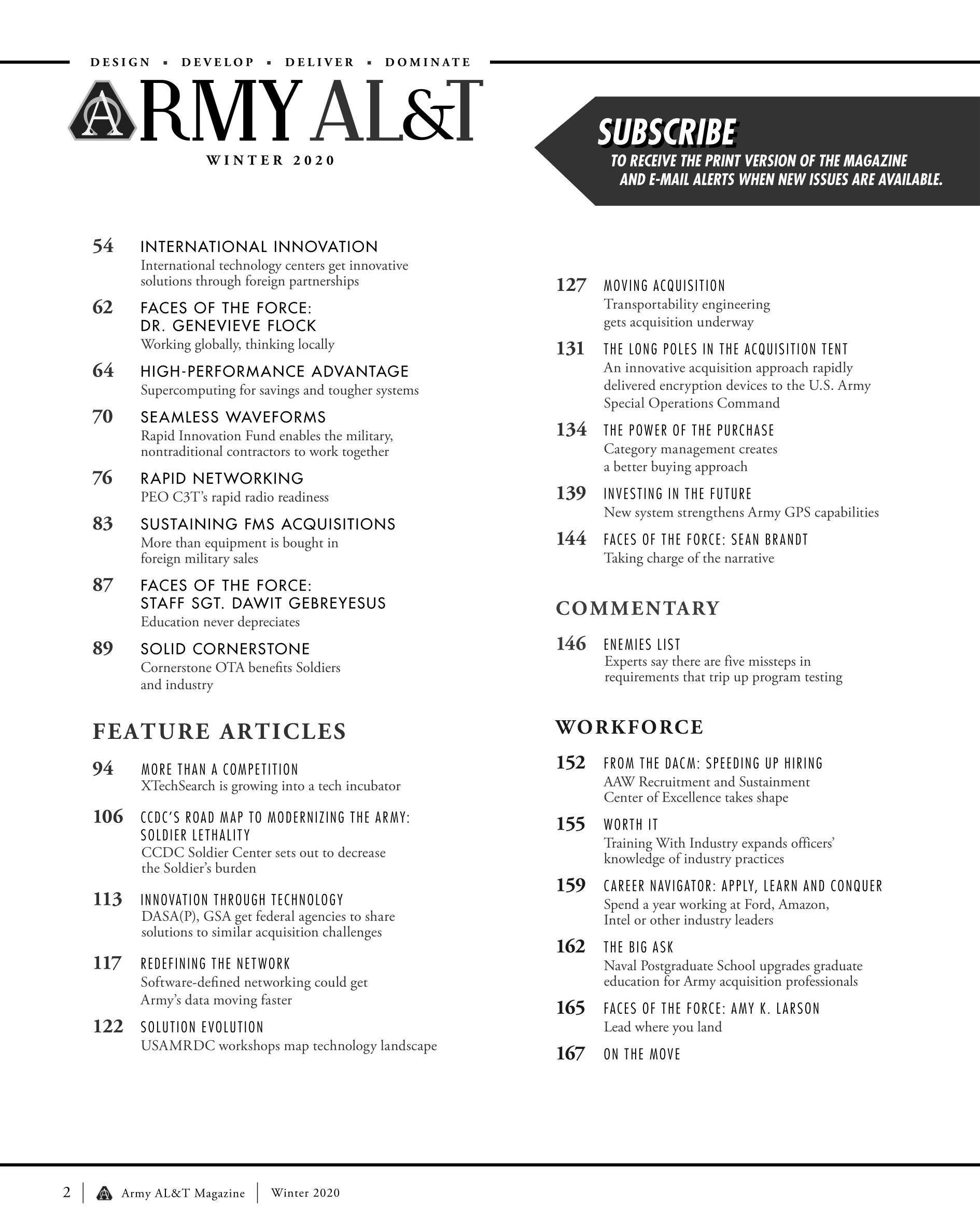 DESIGN ▪ DEVELOP ▪ DELIVER ▪ DOMINATE

ARMY AL&T

WINTER 2020

SUBSCRIBE
TO RECEIVE THE PRINT VERSION OF THE MAGAZINE AND E-MAIL ALERTS WHEN NEW ISSUES ARE AVAILABLE.

54 INTERNATIONAL INNOVATION
International technology centers get innovative solutions through foreign partnerships

62 FACES OF THE FORCE: DR. GENEVIEVE FLOCK
Working globally, thinking locally

64 HIGH-PERFORMANCE ADVANTAGE
Supercomputing for savings and tougher systems

70 SEAMLESS WAVEFORMS
Rapid Innovation Fund enables the military, nontraditional contractors to work together

76 RAPID NETWORKING
PEO C3T's rapid radio readiness

83 SUSTAINING FMS ACQUISITIONS
More than equipment is bought in foreign military sales

87 FACES OF THE FORCE: STAFF SGT. DAWIT GEBREYESUS
Education never depreciates

89 SOLID CORNERSTONE
Cornerstone OTA benefits Soldiers and industry

FEATURE ARTICLES

94 MORE THAN A COMPETITION
XTechSearch is growing into a tech incubator

106 CCDC'S ROAD MAP TO MODERNIZING THE ARMY: SOLDIER LETHALITY
CCDC Soldier Center sets out to decrease the Soldier's burden

113 INNOVATION THROUGH TECHNOLOGY
DASA(P), GSA get federal agencies to share solutions to similar acquisition challenges

117 REDEFINING THE NETWORK
Software-defined networking could get Army's data moving faster

122 SOLUTION EVOLUTION
USAMRDC workshops map technology landscape

127 MOVING ACQUISITION
Transportability engineering gets acquisition underway

131 THE LONG POLES IN THE ACQUISITION TENT
An innovative acquisition approach rapidly delivered encryption devices to the U.S. Army Special Operations Command

134 THE POWER OF THE PURCHASE
Category management creates a better buying approach

139 INVESTING IN THE FUTURE
New system strengthens Army GPS capabilities

144 FACES OF THE FORCE: SEAN BRANDT
Taking charge of the narrative

COMMENTARY

146 ENEMIES LIST
Experts say there are five missteps in requirements that trip up program testing

WORKFORCE

152 FROM THE DACM: SPEEDING UP HIRING
AAW Recruitment and Sustainment Center of Excellence takes shape

155 WORTH IT
Training With Industry expands officers' knowledge of industry practices

159 CAREER NAVIGATOR: APPLY, LEARN AND CONQUER
Spend a year working at Ford, Amazon, Intel or other industry leaders

162 THE BIG ASK
Naval Postgraduate School upgrades graduate education for Army acquisition professionals

165 FACES OF THE FORCE: AMY K. LARSON
Lead where you land

167 ON THE MOVE

2 | Army AL&T Magazine | Winter 2020